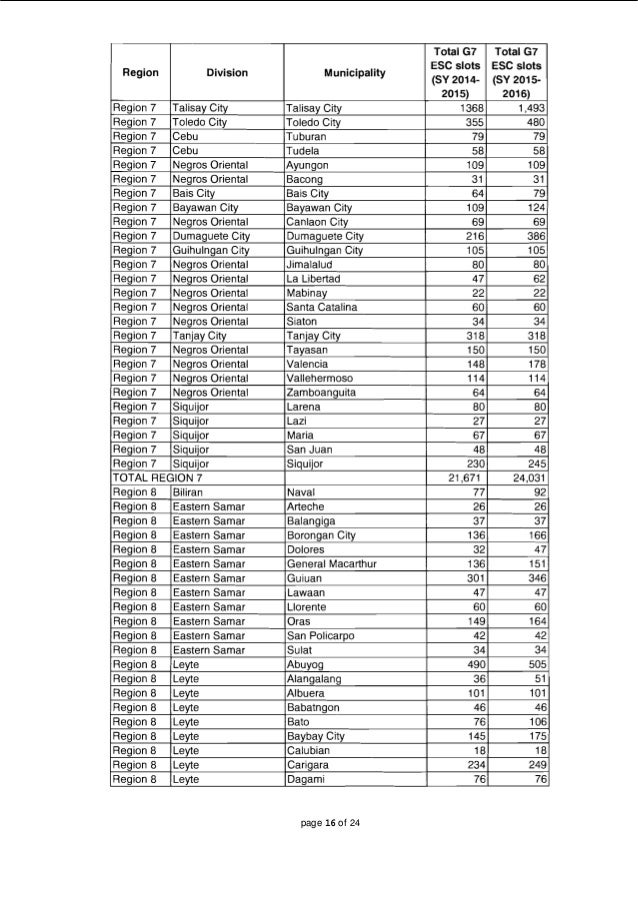 | Region | Division | Municipality | Total G7 ESC slots (SY 2014-2015) | Total G7 ESC slots (SY 2015-2016) |
|---|---|---|---|---|
| Region 7 | Talisay City | Talisay City | 1368 | 1,493 |
| Region 7 | Toledo City | Toledo City | 355 | 480 |
| Region 7 | Cebu | Tuburan | 79 | 79 |
| Region 7 | Cebu | Tudela | 58 | 58 |
| Region 7 | Negros Oriental | Ayungon | 109 | 109 |
| Region 7 | Negros Oriental | Bacong | 31 | 31 |
| Region 7 | Bais City | Bais City | 64 | 79 |
| Region 7 | Bayawan City | Bayawan City | 109 | 124 |
| Region 7 | Negros Oriental | Canlaon City | 69 | 69 |
| Region 7 | Dumaguete City | Dumaguete City | 216 | 386 |
| Region 7 | Guihulngan City | Guihulngan City | 105 | 105 |
| Region 7 | Negros Oriental | Jimalalud | 80 | 80 |
| Region 7 | Negros Oriental | La Libertad | 47 | 62 |
| Region 7 | Negros Oriental | Mabinay | 22 | 22 |
| Region 7 | Negros Oriental | Santa Catalina | 60 | 60 |
| Region 7 | Negros Oriental | Siaton | 34 | 34 |
| Region 7 | Tanjay City | Tanjay City | 318 | 318 |
| Region 7 | Negros Oriental | Tayasan | 150 | 150 |
| Region 7 | Negros Oriental | Valencia | 148 | 178 |
| Region 7 | Negros Oriental | Vallehermoso | 114 | 114 |
| Region 7 | Negros Oriental | Zamboanguita | 64 | 64 |
| Region 7 | Siquijor | Larena | 80 | 80 |
| Region 7 | Siquijor | Lazi | 27 | 27 |
| Region 7 | Siquijor | Maria | 67 | 67 |
| Region 7 | Siquijor | San Juan | 48 | 48 |
| Region 7 | Siquijor | Siquijor | 230 | 245 |
| TOTAL REGION 7 | | | 21,671 | 24,031 |
| Region 8 | Biliran | Naval | 77 | 92 |
| Region 8 | Eastern Samar | Arteche | 26 | 26 |
| Region 8 | Eastern Samar | Balangiga | 37 | 37 |
| Region 8 | Eastern Samar | Borongan City | 136 | 166 |
| Region 8 | Eastern Samar | Dolores | 32 | 47 |
| Region 8 | Eastern Samar | General Macarthur | 136 | 151 |
| Region 8 | Eastern Samar | Guiuan | 301 | 346 |
| Region 8 | Eastern Samar | Lawaan | 47 | 47 |
| Region 8 | Eastern Samar | Llorente | 60 | 60 |
| Region 8 | Eastern Samar | Oras | 149 | 164 |
| Region 8 | Eastern Samar | San Policarpo | 42 | 42 |
| Region 8 | Eastern Samar | Sulat | 34 | 34 |
| Region 8 | Leyte | Abuyog | 490 | 505 |
| Region 8 | Leyte | Alangalang | 36 | 51 |
| Region 8 | Leyte | Albuera | 101 | 101 |
| Region 8 | Leyte | Babatngon | 46 | 46 |
| Region 8 | Leyte | Bato | 76 | 106 |
| Region 8 | Leyte | Baybay City | 145 | 175 |
| Region 8 | Leyte | Calubian | 18 | 18 |
| Region 8 | Leyte | Carigara | 234 | 249 |
| Region 8 | Leyte | Dagami | 76 | 76 |

page 16 of 24